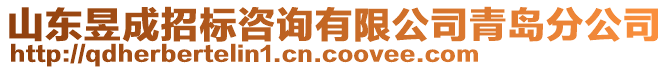 山东昱成招标咨询有限公司青岛分公司
http://qdherbertelin1.cn.coovee.com